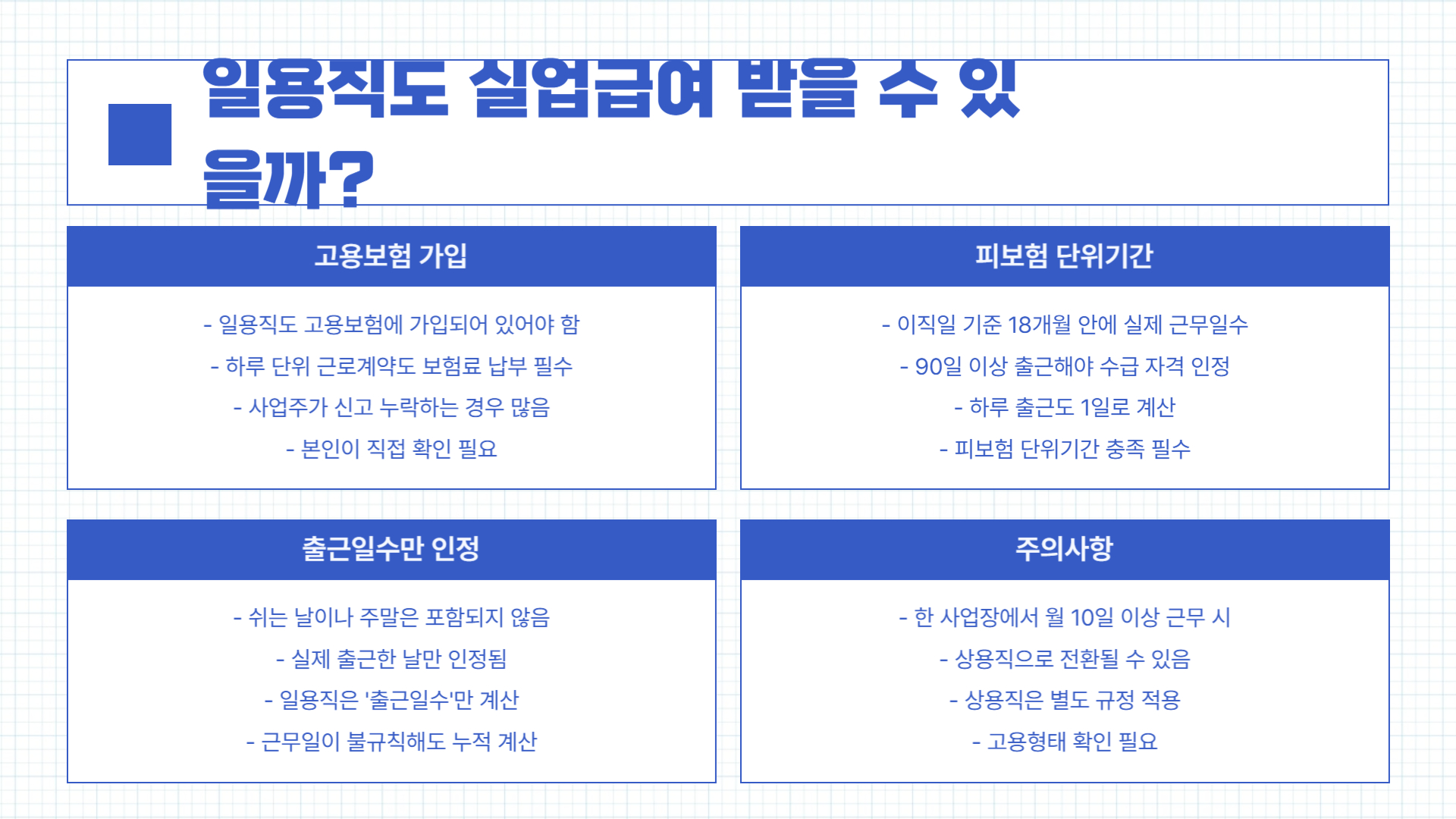 일용직도 실업급여 받을 수 있을까?

고용보험 가입

- 일용직도 고용보험에 가입되어 있어야 함
- 하루 단위 근로계약도 보험료 납부 필수
- 사업주가 신고 누락하는 경우 많음
- 본인이 직접 확인 필요

피보험 단위기간

- 이직일 기준 18개월 안에 실제 근무일수
- 90일 이상 출근해야 수급 자격 인정
- 하루 출근도 1일로 계산
- 피보험 단위기간 충족 필수

출근일수만 인정

- 쉬는 날이나 주말은 포함되지 않음
- 실제 출근한 날만 인정됨
- 일용직은 '출근일수'만 계산
- 근무일이 불규칙해도 누적 계산

주의사항

- 한 사업장에서 월 10일 이상 근무 시
- 상용직으로 전환될 수 있음
- 상용직은 별도 규정 적용
- 고용형태 확인 필요